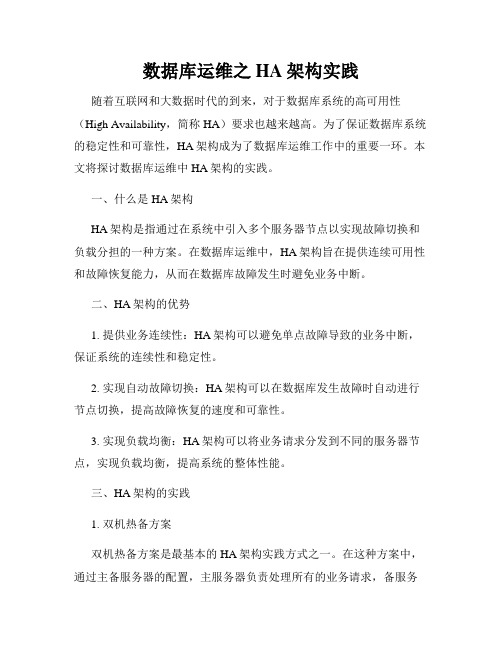 数据库运维之 HA 架构实践

随着互联网和大数据时代的到来，对于数据库系统的高可用性（High Availability，简称 HA）要求也越来越高。为了保证数据库系统的稳定性和可靠性，HA 架构成为了数据库运维工作中的重要一环。本文将探讨数据库运维中 HA 架构的实践。

一、什么是 HA 架构

HA 架构是指通过在系统中引入多个服务器节点以实现故障切换和负载分担的一种方案。在数据库运维中，HA 架构旨在提供连续可用性和故障恢复能力，从而在数据库故障发生时避免业务中断。

二、HA 架构的优势

1. 提供业务连续性：HA 架构可以避免单点故障导致的业务中断，保证系统的连续性和稳定性。

2. 实现自动故障切换：HA 架构可以在数据库发生故障时自动进行节点切换，提高故障恢复的速度和可靠性。

3. 实现负载均衡：HA 架构可以将业务请求分发到不同的服务器节点，实现负载均衡，提高系统的整体性能。

三、HA 架构的实践

1. 双机热备方案

双机热备方案是最基本的 HA 架构实践方式之一。在这种方案中，通过主备服务器的配置，主服务器负责处理所有的业务请求，备服务